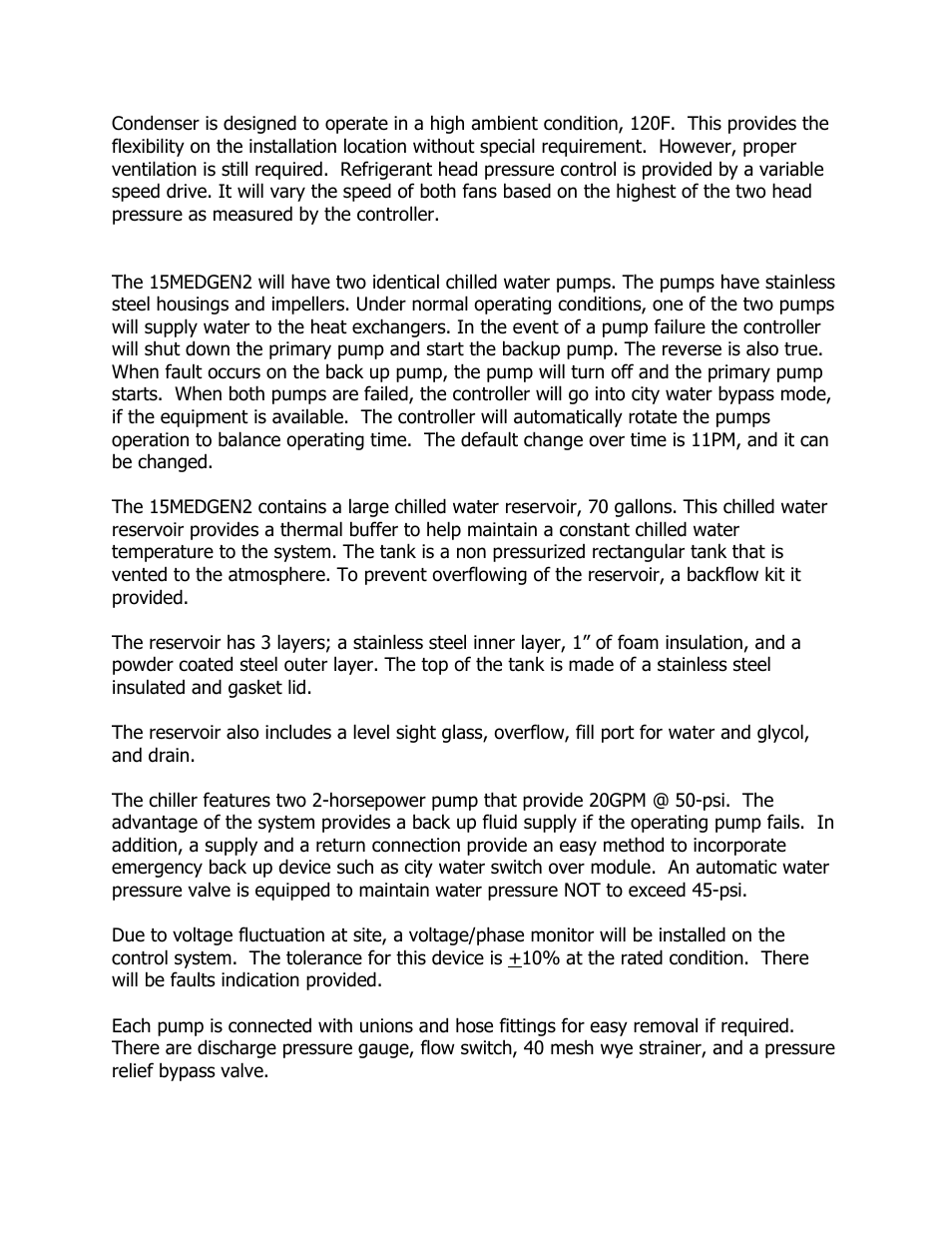 Condenser is designed to operate in a high ambient condition, 120F. This provides the flexibility on the installation location without special requirement. However, proper ventilation is still required. Refrigerant head pressure control is provided by a variable speed drive. It will vary the speed of both fans based on the highest of the two head pressure as measured by the controller.

The 15MEDGEN2 will have two identical chilled water pumps. The pumps have stainless steel housings and impellers. Under normal operating conditions, one of the two pumps will supply water to the heat exchangers. In the event of a pump failure the controller will shut down the primary pump and start the backup pump. The reverse is also true. When fault occurs on the back up pump, the pump will turn off and the primary pump starts. When both pumps are failed, the controller will go into city water bypass mode, if the equipment is available. The controller will automatically rotate the pumps operation to balance operating time. The default change over time is 11PM, and it can be changed.

The 15MEDGEN2 contains a large chilled water reservoir, 70 gallons. This chilled water reservoir provides a thermal buffer to help maintain a constant chilled water temperature to the system. The tank is a non pressurized rectangular tank that is vented to the atmosphere. To prevent overflowing of the reservoir, a backflow kit it provided.

The reservoir has 3 layers; a stainless steel inner layer, 1” of foam insulation, and a powder coated steel outer layer. The top of the tank is made of a stainless steel insulated and gasket lid.

The reservoir also includes a level sight glass, overflow, fill port for water and glycol, and drain.

The chiller features two 2-horsepower pump that provide 20GPM @ 50-psi. The advantage of the system provides a back up fluid supply if the operating pump fails. In addition, a supply and a return connection provide an easy method to incorporate emergency back up device such as city water switch over module. An automatic water pressure valve is equipped to maintain water pressure NOT to exceed 45-psi.

Due to voltage fluctuation at site, a voltage/phase monitor will be installed on the control system. The tolerance for this device is $\pm$10% at the rated condition. There will be faults indication provided.

Each pump is connected with unions and hose fittings for easy removal if required. There are discharge pressure gauge, flow switch, 40 mesh wye strainer, and a pressure relief bypass valve.